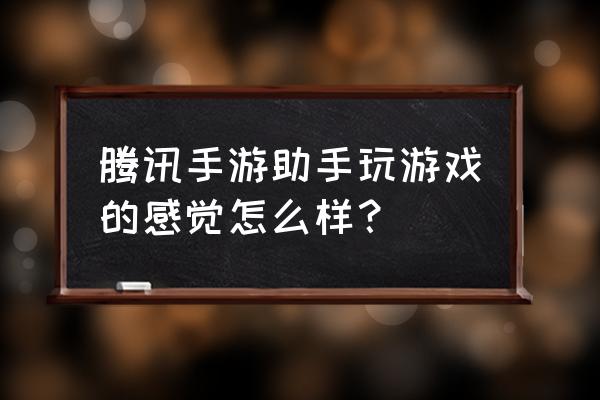 腾讯手游助手玩游戏的感觉怎么样？